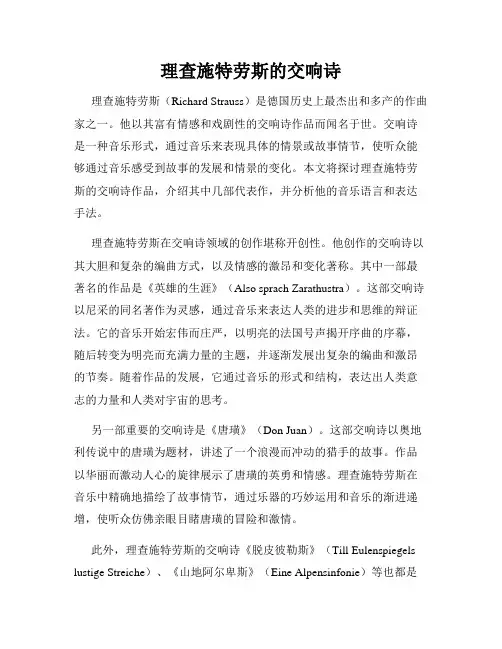 理查施特劳斯的交响诗

理查施特劳斯（Richard Strauss）是德国历史上最杰出和多产的作曲家之一。他以其富有情感和戏剧性的交响诗作品而闻名于世。交响诗是一种音乐形式，通过音乐来表现具体的情景或故事情节，使听众能够通过音乐感受到故事的发展和情景的变化。本文将探讨理查施特劳斯的交响诗作品，介绍其中几部代表作，并分析他的音乐语言和表达手法。

理查施特劳斯在交响诗领域的创作堪称开创性。他创作的交响诗以其大胆和复杂的编曲方式，以及情感的激昂和变化著称。其中一部最著名的作品是《英雄的生涯》（Also sprach Zarathustra）。这部交响诗以尼采的同名著作为灵感，通过音乐来表达人类的进步和思维的辩证法。它的音乐开始宏伟而庄严，以明亮的法国号声揭开序曲的序幕，随后转变为明亮而充满力量的主题，并逐渐发展出复杂的编曲和激昂的节奏。随着作品的发展，它通过音乐的形式和结构，表达出人类意志的力量和人类对宇宙的思考。

另一部重要的交响诗是《唐璜》（Don Juan）。这部交响诗以奥地利传说中的唐璜为题材，讲述了一个浪漫而冲动的猎手的故事。作品以华丽而激动人心的旋律展示了唐璜的英勇和情感。理查施特劳斯在音乐中精确地描绘了故事情节，通过乐器的巧妙运用和音乐的渐进递增，使听众仿佛亲眼目睹唐璜的冒险和激情。

此外，理查施特劳斯的交响诗《脱皮彼勒斯》（Till Eulenspiegels lustige Streiche）、《山地阿尔卑斯》（Eine Alpensinfonie）等也都是